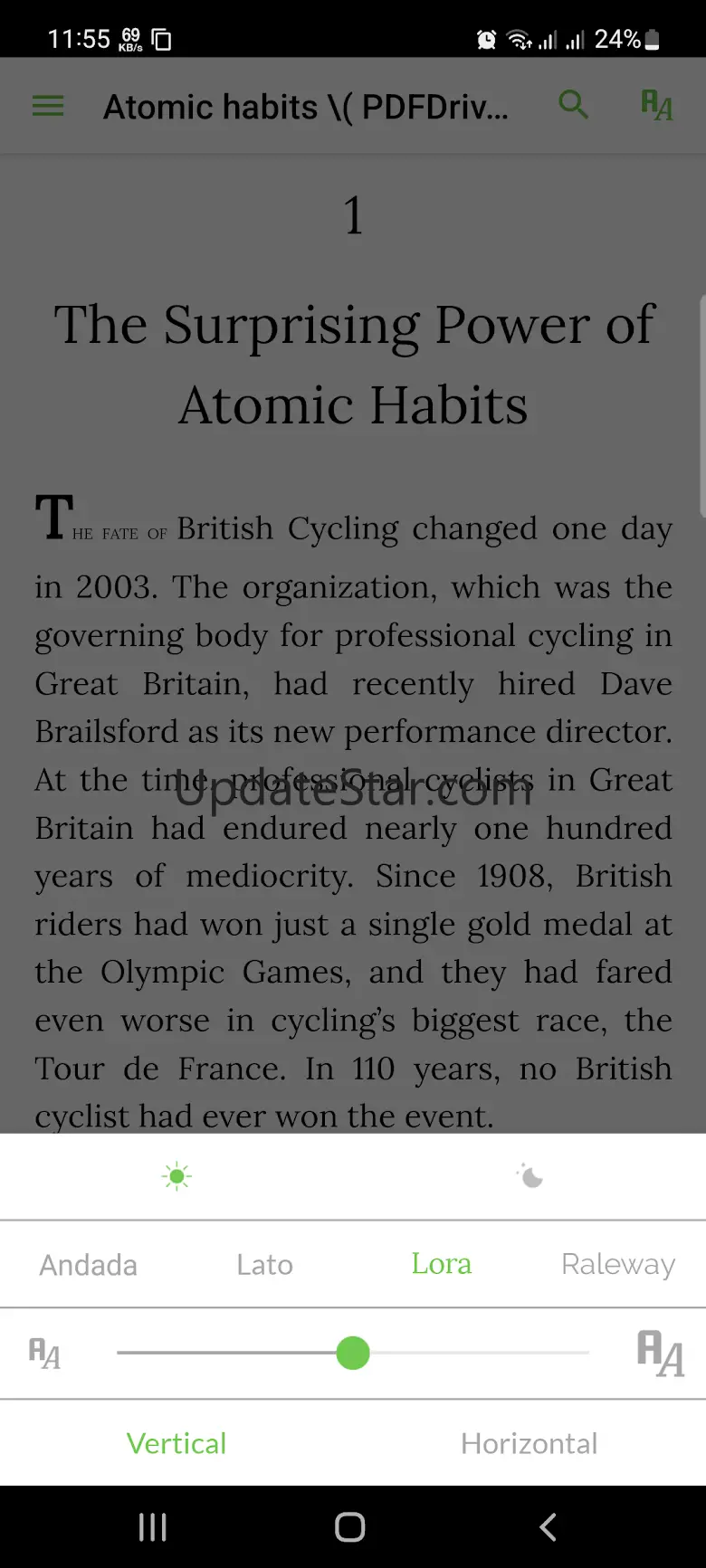 11:55 69 KB/s 24%

Atomic habits \( PDFDriv...

1

The Surprising Power of Atomic Habits

THE FATE OF British Cycling changed one day in 2003. The organization, which was the governing body for professional cycling in Great Britain, had recently hired Dave Brailsford as its new performance director. At the time, professional cyclists in Great Britain had endured nearly one hundred years of mediocrity. Since 1908, British riders had won just a single gold medal at the Olympic Games, and they had fared even worse in cycling's biggest race, the Tour de France. In 110 years, no British cyclist had ever won the event.

UpdateStar.com

Andada Lato Lora Raleway

Vertical Horizontal